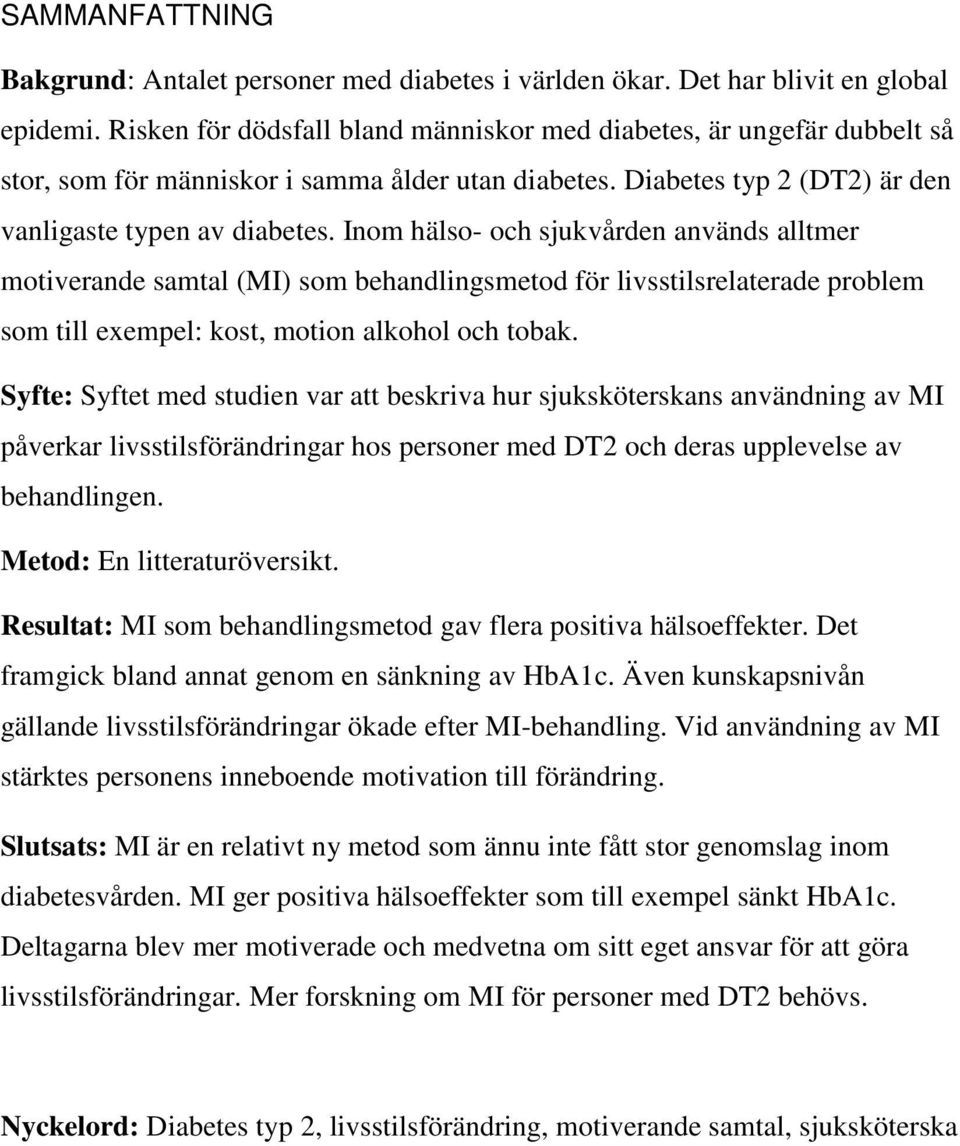 SAMMANFATTNING

Bakgrund: Antalet personer med diabetes i världen ökar. Det har blivit en global epidemi. Risken för dödsfall bland människor med diabetes, är ungefär dubbelt så stor, som för människor i samma ålder utan diabetes. Diabetes typ 2 (DT2) är den vanligaste typen av diabetes. Inom hälso- och sjukvården används alltmer motiverande samtal (MI) som behandlingsmetod för livsstilsrelaterade problem som till exempel: kost, motion alkohol och tobak.

Syfte: Syftet med studien var att beskriva hur sjuksköterskans användning av MI påverkar livsstilsförändringar hos personer med DT2 och deras upplevelse av behandlingen.

Metod: En litteraturöversikt.

Resultat: MI som behandlingsmetod gav flera positiva hälsoeffekter. Det framgick bland annat genom en sänkning av HbA1c. Även kunskapsnivån gällande livsstilsförändringar ökade efter MI-behandling. Vid användning av MI stärktes personens inneboende motivation till förändring.

Slutsats: MI är en relativt ny metod som ännu inte fått stor genomslag inom diabetesvården. MI ger positiva hälsoeffekter som till exempel sänkt HbA1c. Deltagarna blev mer motiverade och medvetna om sitt eget ansvar för att göra livsstilsförändringar. Mer forskning om MI för personer med DT2 behövs.

Nyckelord: Diabetes typ 2, livsstilsförändring, motiverande samtal, sjuksköterska